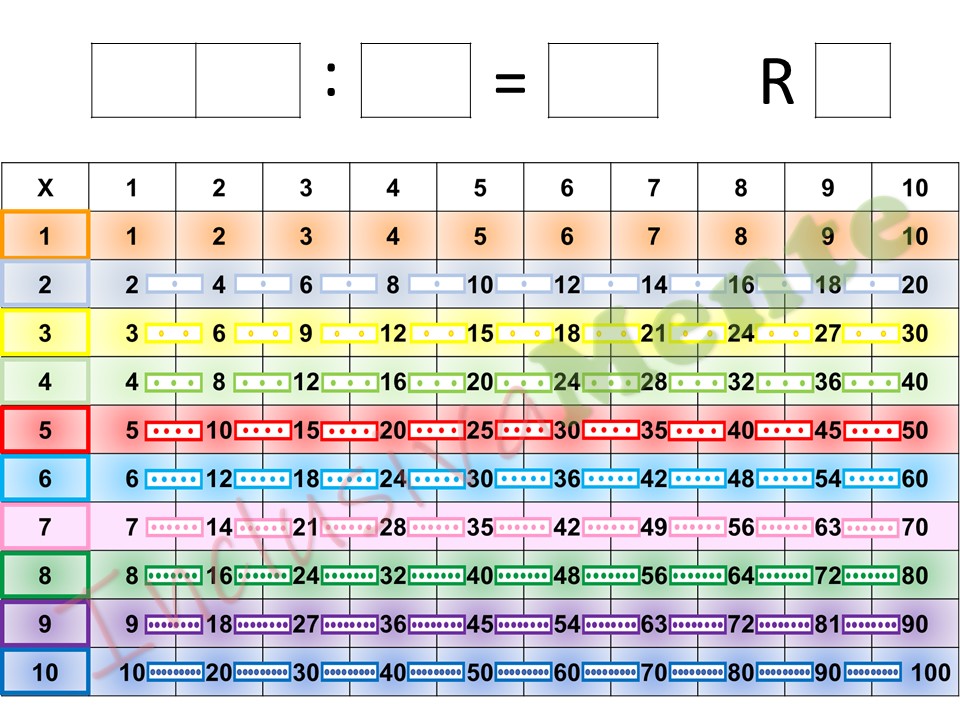 : = R

| X | 1 | 2 | 3 | 4 | 5 | 6 | 7 | 8 | 9 | 10 |
|---|---|---|---|---|---|---|---|---|---|---|
| 1 | 1 | 2 | 3 | 4 | 5 | 6 | 7 | 8 | 9 | 10 |
| 2 | 2 | 4 | 6 | 8 | 10 | 12 | 14 | 16 | 18 | 20 |
| 3 | 3 | 6 | 9 | 12 | 15 | 18 | 21 | 24 | 27 | 30 |
| 4 | 4 | 8 | 12 | 16 | 20 | 24 | 28 | 32 | 36 | 40 |
| 5 | 5 | 10 | 15 | 20 | 25 | 30 | 35 | 40 | 45 | 50 |
| 6 | 6 | 12 | 18 | 24 | 30 | 36 | 42 | 48 | 54 | 60 |
| 7 | 7 | 14 | 21 | 28 | 35 | 42 | 49 | 56 | 63 | 70 |
| 8 | 8 | 16 | 24 | 32 | 40 | 48 | 56 | 64 | 72 | 80 |
| 9 | 9 | 18 | 27 | 36 | 45 | 54 | 63 | 72 | 81 | 90 |
| 10 | 10 | 20 | 30 | 40 | 50 | 60 | 70 | 80 | 90 | 100 |

InclusivaMente